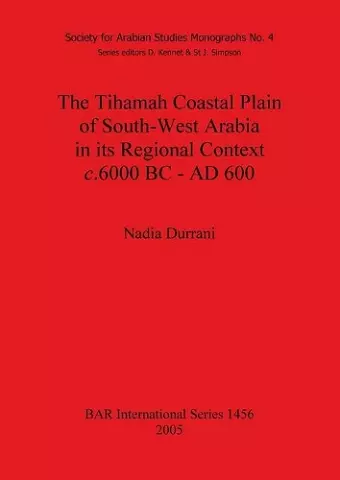 Society for Arabian Studies Monographs No. 4
Series editors D. Kennet & St J. Simpson

The Tihamah Coastal Plain of South-West Arabia in its Regional Context c.6000 BC - AD 600

Nadia Durrani

BAR International Series 1456
2005